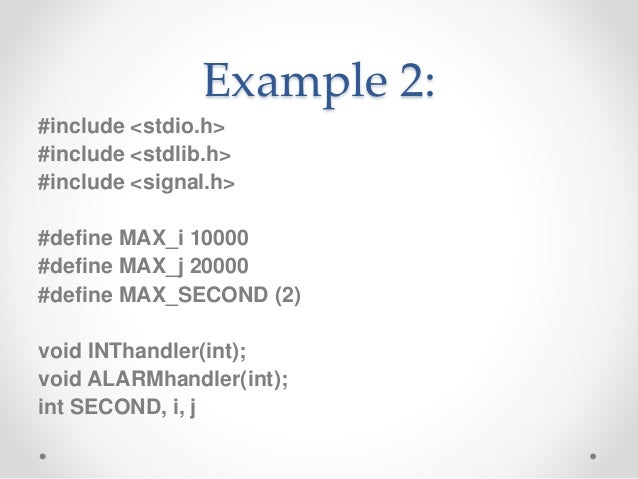 Example 2:

#include <stdio.h>
#include <stdlib.h>
#include <signal.h>

#define MAX_i 10000
#define MAX_j 20000
#define MAX_SECOND (2)

void INThandler(int);
void ALARMhandler(int);
int SECOND, i, j